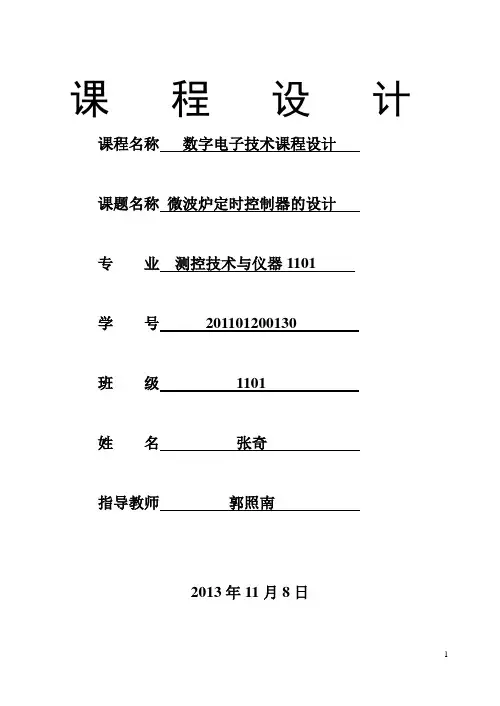 课 程 设 计

课程名称 数字电子技术课程设计

课题名称 微波炉定时控制器的设计

专 业 测控技术与仪器 1101

学 号 201101200130

班 级 1101

姓 名 张奇

指导教师 郭照南

2013 年 11 月 8 日

1